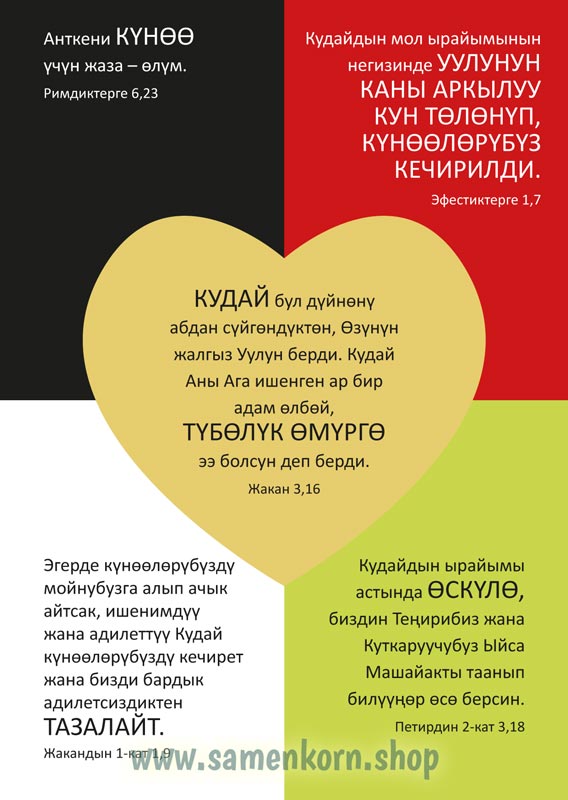 Анткени КҮНӨӨ үчүн жаза – өлүм.

Римдиктерге 6,23

Кудайдын мол ырайымынын негизинде УУЛУНУН КАНЫ АРКЫЛУУ КУН ТӨЛӨНҮП, КҮНӨӨЛӨРҮБҮЗ КЕЧИРИЛДИ.

Эфестиктерге 1,7

КУДАЙ бул дүйнөнү абдан сүйгөндүктөн, Өзүнүн жалгыз Уулун берди. Кудай Аны Ага ишенген ар бир адам өлбөй, ТҮБӨЛҮК ӨМҮРГӨ ээ болсун деп берди.

Жакан 3,16

Эгерде күнөөлөрүбүздү мойнубузга алып ачык айтсак, ишенимдүү жана адилеттүү Кудай күнөөлөрүбүздү кечирет жана бизди бардык адилетсиздиктен ТАЗАЛАЙТ.

Жакандын 1-кат 1,9

Кудайдын ырайымы астында ӨСКҮЛӨ, биздин Теңирибиз жана Куткаруучубуз Ыйса Машайакты таанып билүүңөр өсө берсин.

Петирдин 2-кат 3,18

www.samenkorn.shop